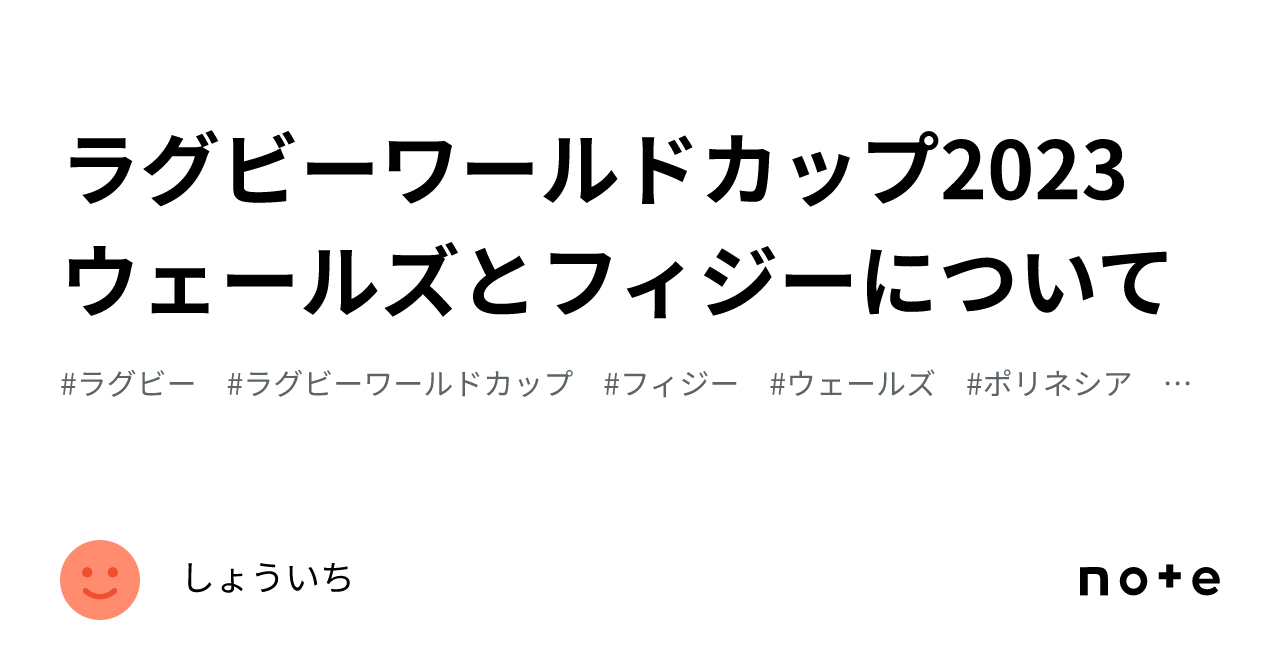 ラグビーワールドカップ2023
ウェールズとフィジーについて

#ラグビー #ラグビーワールドカップ #フィジー #ウェールズ #ポリネシア …

しょういち

note